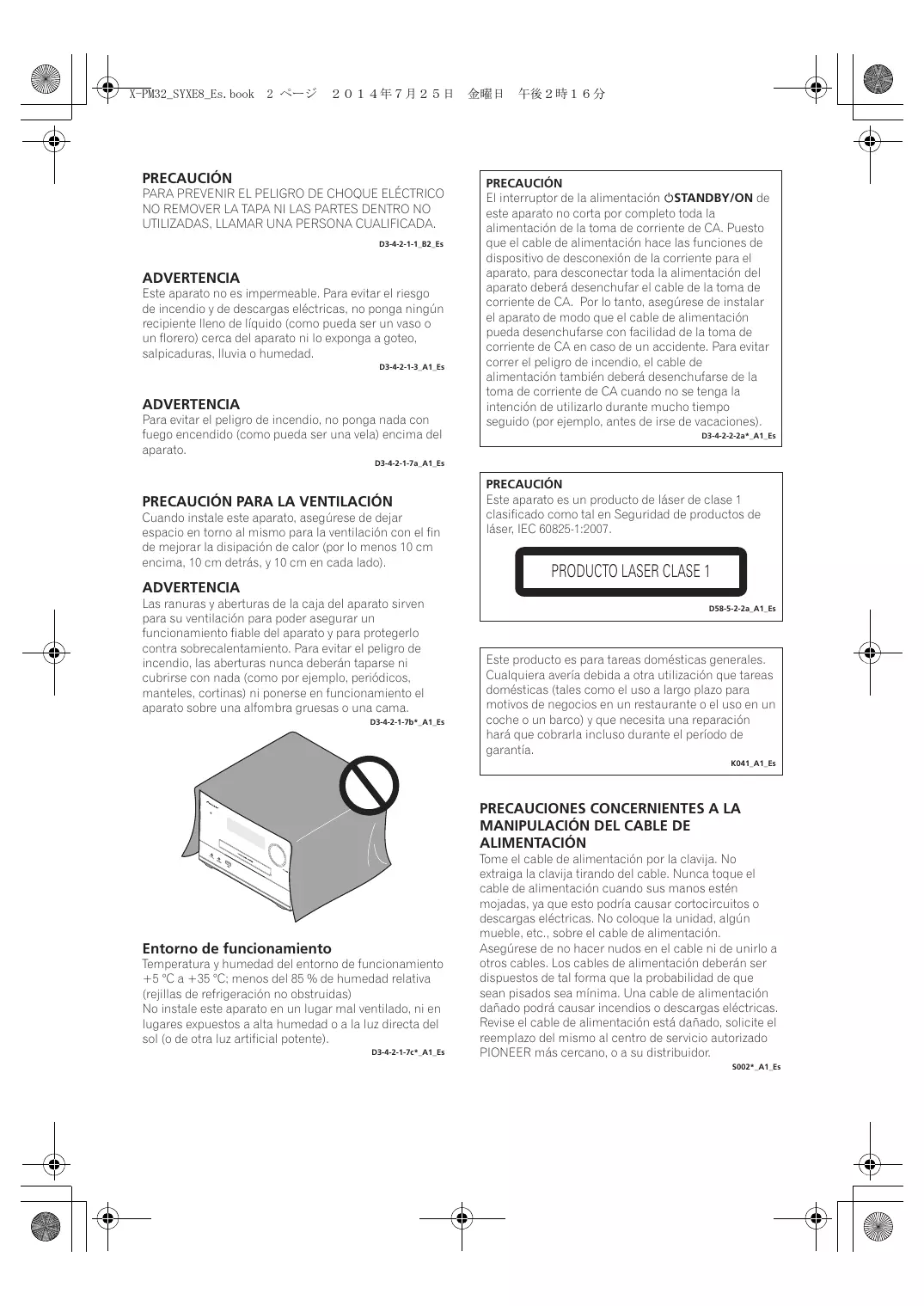 X-PM32_SYXE8_Es.book 2 ページ ２０１４年７月２５日 金曜日 午後２時１６分

PRECAUCIÓN
PARA PREVENIR EL PELIGRO DE CHOQUE ELÉCTRICO NO REMOVER LA TAPA NI LAS PARTES DENTRO NO UTILIZADAS, LLAMAR UNA PERSONA CUALIFICADA.
D3-4-2-1-1_B2_Es

ADVERTENCIA
Este aparato no es impermeable. Para evitar el riesgo de incendio y de descargas eléctricas, no ponga ningún recipiente lleno de líquido (como pueda ser un vaso o un florero) cerca del aparato ni lo exponga a goteo, salpicaduras, lluvia o humedad.
D3-4-2-1-3_A1_Es

ADVERTENCIA
Para evitar el peligro de incendio, no ponga nada con fuego encendido (como pueda ser una vela) encima del aparato.
D3-4-2-1-7a_A1_Es

PRECAUCIÓN PARA LA VENTILACIÓN
Cuando instale este aparato, asegúrese de dejar espacio en torno al mismo para la ventilación con el fin de mejorar la disipación de calor (por lo menos 10 cm encima, 10 cm detrás, y 10 cm en cada lado).

ADVERTENCIA
Las ranuras y aberturas de la caja del aparato sirven para su ventilación para poder asegurar un funcionamiento fiable del aparato y para protegerlo contra sobrecalentamiento. Para evitar el peligro de incendio, las aberturas nunca deberán taparse ni cubrirse con nada (como por ejemplo, periódicos, manteles, cortinas) ni ponerse en funcionamiento el aparato sobre una alfombra gruesas o una cama.
D3-4-2-1-7b*_A1_Es

Entorno de funcionamiento
Temperatura y humedad del entorno de funcionamiento +5 °C a +35 °C; menos del 85 % de humedad relativa (rejillas de refrigeración no obstruidas)
No instale este aparato en un lugar mal ventilado, ni en lugares expuestos a alta humedad o a la luz directa del sol (o de otra luz artificial potente).
D3-4-2-1-7c*_A1_Es

PRECAUCIÓN
El interruptor de la alimentación ⏻STANDBY/ON de este aparato no corta por completo toda la alimentación de la toma de corriente de CA. Puesto que el cable de alimentación hace las funciones de dispositivo de desconexión de la corriente para el aparato, para desconectar toda la alimentación del aparato deberá desenchufar el cable de la toma de corriente de CA. Por lo tanto, asegúrese de instalar el aparato de modo que el cable de alimentación pueda desenchufarse con facilidad de la toma de corriente de CA en caso de un accidente. Para evitar correr el peligro de incendio, el cable de alimentación también deberá desenchufarse de la toma de corriente de CA cuando no se tenga la intención de utilizarlo durante mucho tiempo seguido (por ejemplo, antes de irse de vacaciones).
D3-4-2-2-2a*_A1_Es

PRECAUCIÓN
Este aparato es un producto de láser de clase 1 clasificado como tal en Seguridad de productos de láser, IEC 60825-1:2007.

PRODUCTO LASER CLASE 1
D58-5-2-2a_A1_Es

Este producto es para tareas domésticas generales. Cualquiera avería debida a otra utilización que tareas domésticas (tales como el uso a largo plazo para motivos de negocios en un restaurante o el uso en un coche o un barco) y que necesita una reparación hará que cobrarla incluso durante el período de garantía.
K041_A1_Es

PRECAUCIONES CONCERNIENTES A LA MANIPULACIÓN DEL CABLE DE ALIMENTACIÓN
Tome el cable de alimentación por la clavija. No extraiga la clavija tirando del cable. Nunca toque el cable de alimentación cuando sus manos estén mojadas, ya que esto podría causar cortocircuitos o descargas eléctricas. No coloque la unidad, algún mueble, etc., sobre el cable de alimentación. Asegúrese de no hacer nudos en el cable ni de unirlo a otros cables. Los cables de alimentación deberán ser dispuestos de tal forma que la probabilidad de que sean pisados sea mínima. Una cable de alimentación dañado podrá causar incendios o descargas eléctricas. Revise el cable de alimentación está dañado, solicite el reemplazo del mismo al centro de servicio autorizado PIONEER más cercano, o a su distribuidor.
S002*_A1_Es